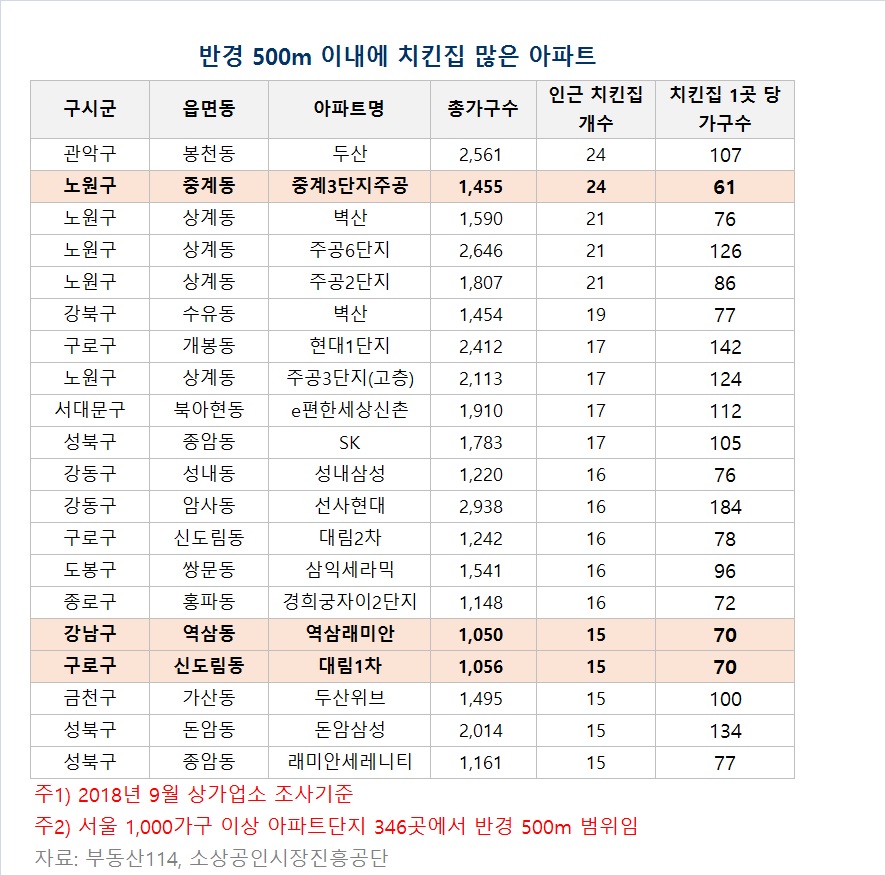 반경 500m 이내에 치킨집 많은 아파트

| 구시군 | 읍면동 | 아파트명 | 총가구수 | 인근 치킨집 개수 | 치킨집 1곳 당 가구수 |
|---|---|---|---|---|---|
| 관악구 | 봉천동 | 두산 | 2,561 | 24 | 107 |
| 노원구 | 중계동 | 중계3단지주공 | 1,455 | 24 | 61 |
| 노원구 | 상계동 | 벽산 | 1,590 | 21 | 76 |
| 노원구 | 상계동 | 주공6단지 | 2,646 | 21 | 126 |
| 노원구 | 상계동 | 주공2단지 | 1,807 | 21 | 86 |
| 강북구 | 수유동 | 벽산 | 1,454 | 19 | 77 |
| 구로구 | 개봉동 | 현대1단지 | 2,412 | 17 | 142 |
| 노원구 | 상계동 | 주공3단지(고층) | 2,113 | 17 | 124 |
| 서대문구 | 북아현동 | e편한세상신촌 | 1,910 | 17 | 112 |
| 성북구 | 종암동 | SK | 1,783 | 17 | 105 |
| 강동구 | 성내동 | 성내삼성 | 1,220 | 16 | 76 |
| 강동구 | 암사동 | 선사현대 | 2,938 | 16 | 184 |
| 구로구 | 신도림동 | 대림2차 | 1,242 | 16 | 78 |
| 도봉구 | 쌍문동 | 삼익세라믹 | 1,541 | 16 | 96 |
| 종로구 | 홍파동 | 경희궁자이2단지 | 1,148 | 16 | 72 |
| 강남구 | 역삼동 | 역삼래미안 | 1,050 | 15 | 70 |
| 구로구 | 신도림동 | 대림1차 | 1,056 | 15 | 70 |
| 금천구 | 가산동 | 두산위브 | 1,495 | 15 | 100 |
| 성북구 | 돈암동 | 돈암삼성 | 2,014 | 15 | 134 |
| 성북구 | 종암동 | 래미안세레니티 | 1,161 | 15 | 77 |

주1) 2018년 9월 상가업소 조사기준
주2) 서울 1,000가구 이상 아파트단지 346곳에서 반경 500m 범위임
자료: 부동산114, 소상공인시장진흥공단